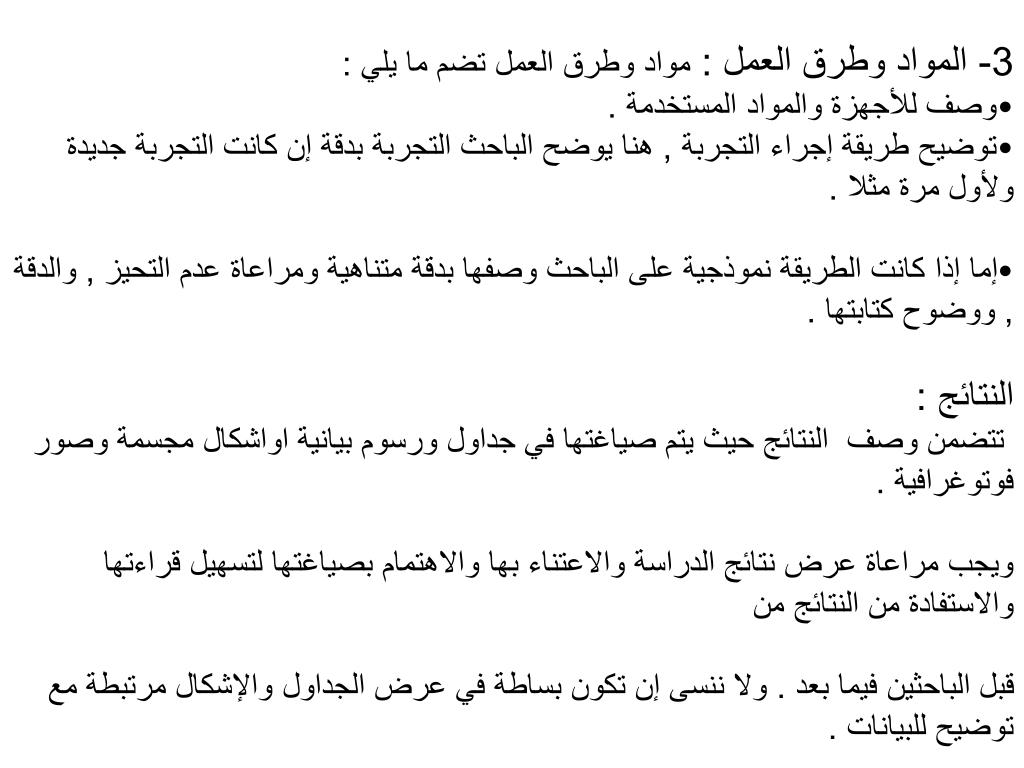 3- المواد وطرق العمل : مواد وطرق العمل تضم ما يلي :
•وصف للأجهزة والمواد المستخدمة .
•توضيح طريقة إجراء التجربة , هنا يوضح الباحث التجربة بدقة إن كانت التجربة جديدة ولأول مرة مثلا .

•إما إذا كانت الطريقة نموذجية على الباحث وصفها بدقة متناهية ومراعاة عدم التحيز , والدقة , ووضوح كتابتها .

النتائج :
تتضمن وصف النتائج حيث يتم صياغتها في جداول ورسوم بيانية اواشكال مجسمة وصور فوتوغرافية .

ويجب مراعاة عرض نتائج الدراسة والاعتناء بها والاهتمام بصياغتها لتسهيل قراءتها والاستفادة من النتائج من

قبل الباحثين فيما بعد . ولا ننسى إن تكون بساطة في عرض الجداول والإشكال مرتبطة مع توضيح للبيانات .